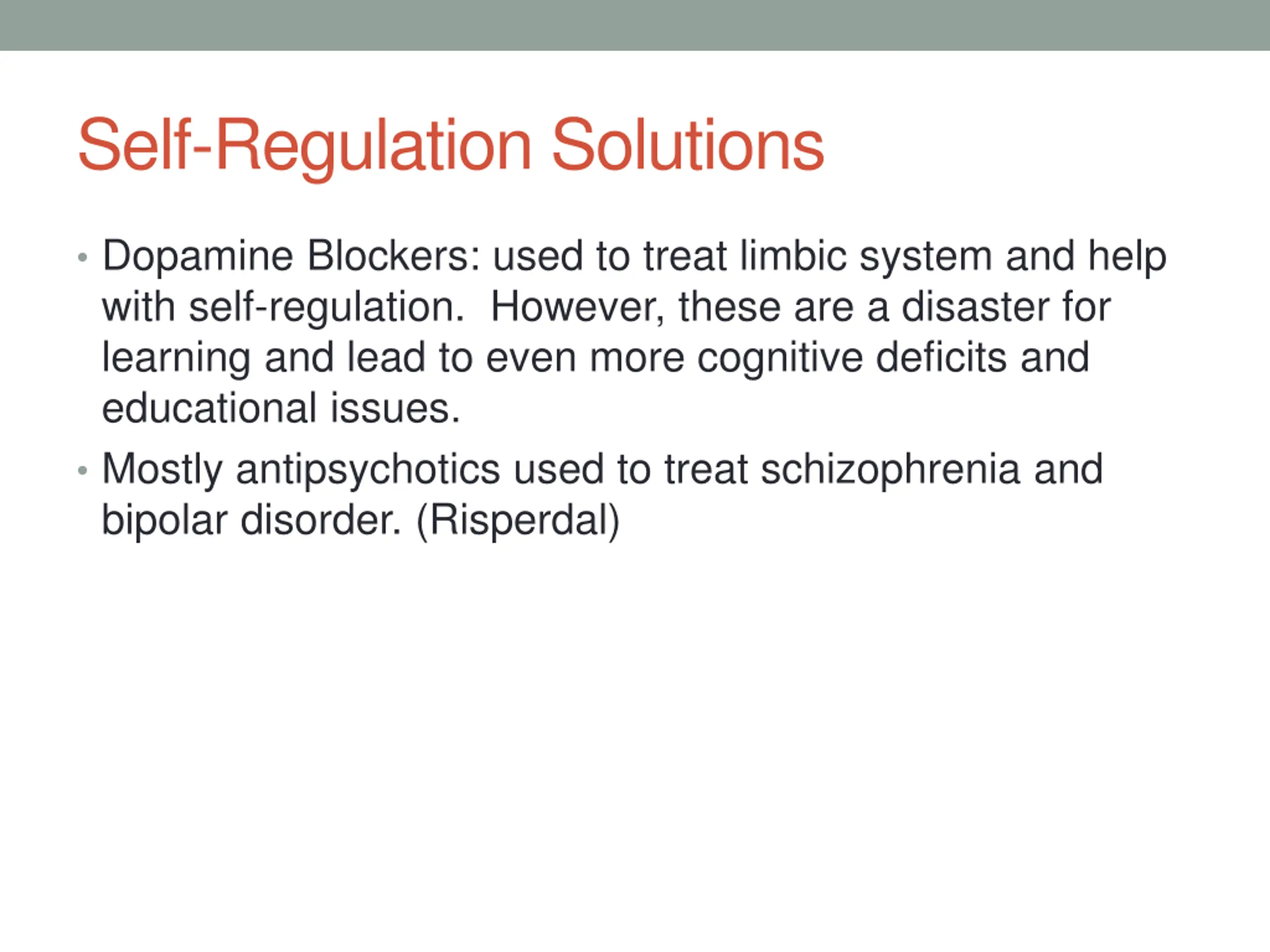 Self-Regulation Solutions

• Dopamine Blockers: used to treat limbic system and help with self-regulation.  However, these are a disaster for learning and lead to even more cognitive deficits and educational issues.

• Mostly antipsychotics used to treat schizophrenia and bipolar disorder. (Risperdal)